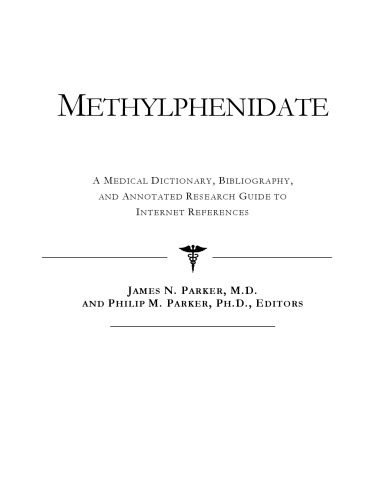 METHYLPHENIDATE

A MEDICAL DICTIONARY, BIBLIOGRAPHY, AND ANNOTATED RESEARCH GUIDE TO INTERNET REFERENCES

JAMES N. PARKER, M.D.
AND PHILIP M. PARKER, PH.D., EDITORS